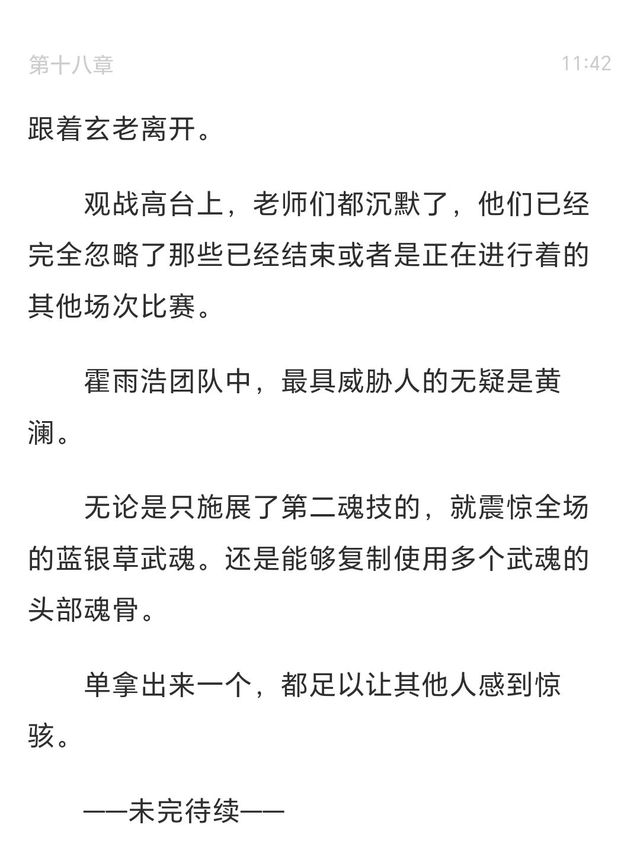 第十八章 11:42

跟着玄老离开。

观战高台上，老师们都沉默了，他们已经完全忽略了那些已经结束或者是正在进行着的其他场次比赛。

霍雨浩团队中，最具威胁人的无疑是黄澜。

无论是只施展了第二魂技的，就震惊全场的蓝银草武魂。还是能够复制使用多个武魂的头部魂骨。

单拿出来一个，都足以让其他人感到惊骇。

——未完待续——